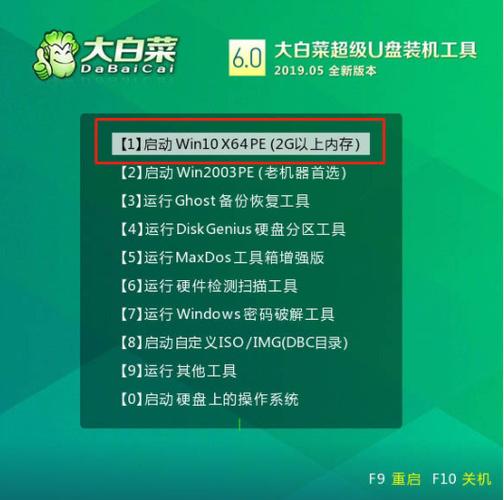 大白菜
DaBaiCai

6.0 大白菜超级U盘装机工具
2019.05 全新版本

【1】启动 Win10 X64 PE (2G以上内存)
【2】启动 Win2003PE (老机器首选)
【3】运行 Ghost 备份恢复工具
【4】运行 DiskGenius 硬盘分区工具
【5】运行 MaxDos 工具箱增强版
【6】运行 硬件检测扫描工具
【7】运行 Windows 密码破解工具
【8】启动自定义ISO/IMG(DBC目录)
【9】运行 其他工具
【0】启动 硬盘上的操作系统

F9 重启 F10 关机